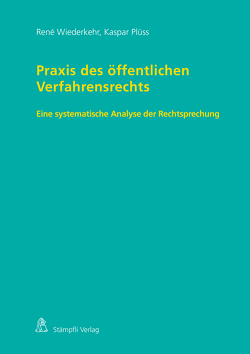 René Wiederkehr, Kaspar Plüss

Praxis des öffentlichen Verfahrensrechts

Eine systematische Analyse der Rechtsprechung

Stämpfli Verlag